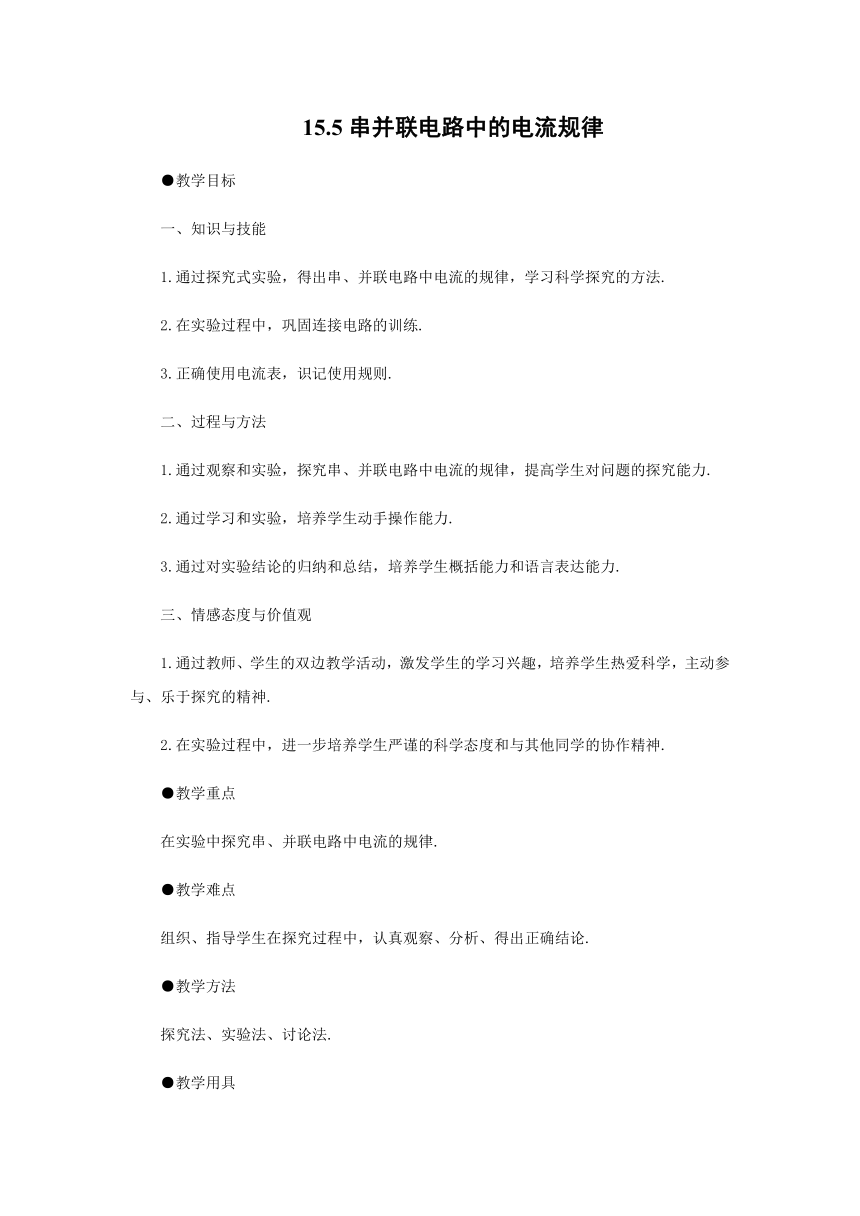 15.5 串并联电路中的电流规律

●教学目标

一、知识与技能

1.通过探究式实验，得出串、并联电路中电流的规律，学习科学探究的方法.

2.在实验过程中，巩固连接电路的训练.

3.正确使用电流表，识记使用规则.

二、过程与方法

1.通过观察和实验，探究串、并联电路中电流的规律，提高学生对问题的探究能力.

2.通过学习和实验，培养学生动手操作能力.

3.通过对实验结论的归纳和总结，培养学生概括能力和语言表达能力.

三、情感态度与价值观

1.通过教师、学生的双边教学活动，激发学生的学习兴趣，培养学生热爱科学，主动参与、乐于探究的精神.

2.在实验过程中，进一步培养学生严谨的科学态度和与其他同学的协作精神.

●教学重点

在实验中探究串、并联电路中电流的规律.

●教学难点

组织、指导学生在探究过程中，认真观察、分析、得出正确结论.

●教学方法

探究法、实验法、讨论法.

●教学用具